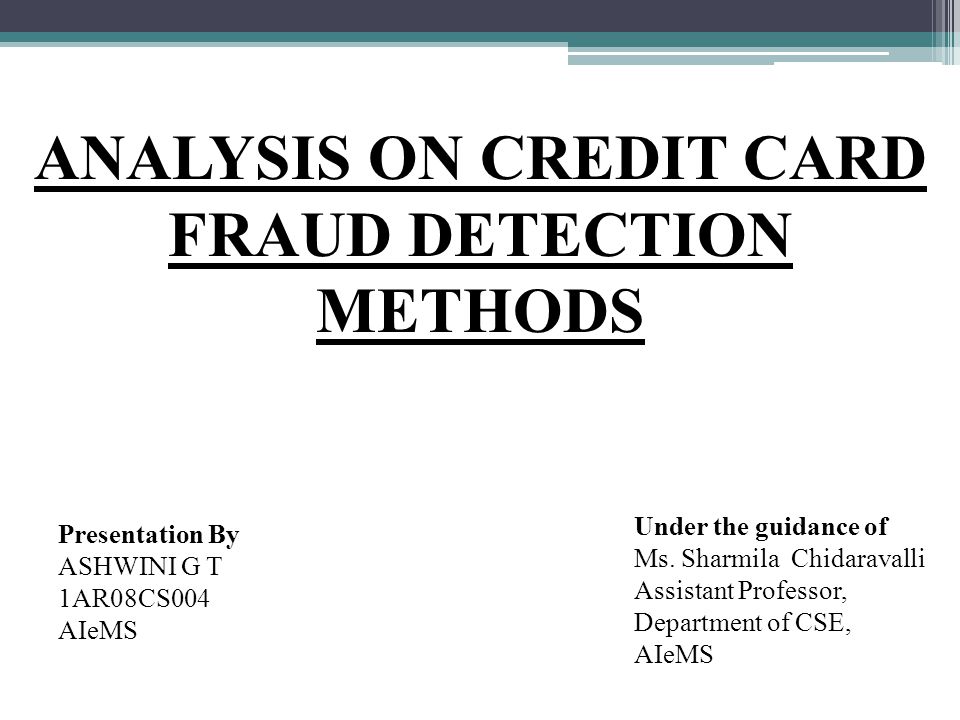 ANALYSIS ON CREDIT CARD FRAUD DETECTION METHODS

Presentation By
ASHWINI G T
1AR08CS004
AIeMS

Under the guidance of
Ms. Sharmila Chidaravalli
Assistant Professor,
Department of CSE,
AIeMS